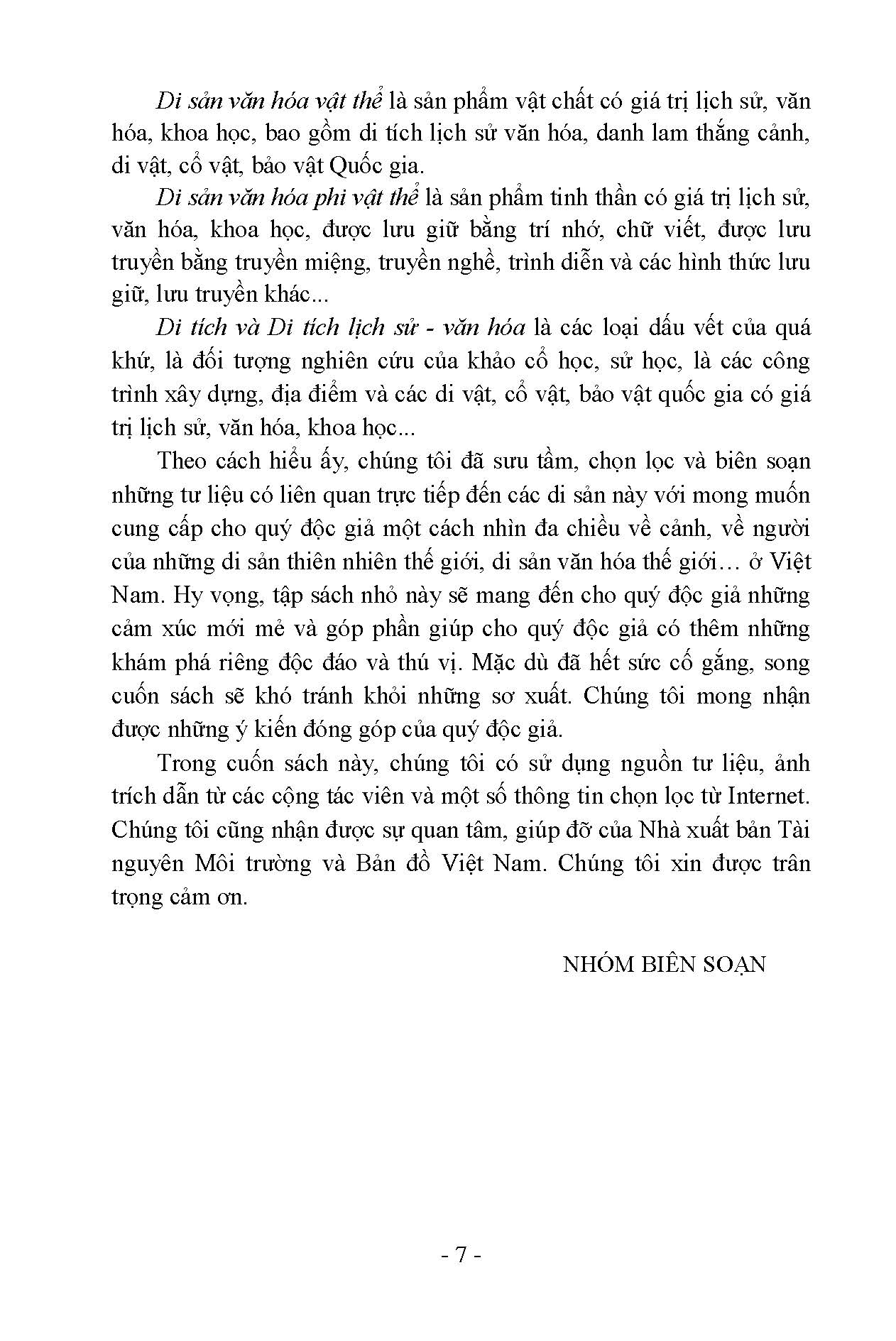 Di sản văn hóa vật thể là sản phẩm vật chất có giá trị lịch sử, văn hóa, khoa học, bao gồm di tích lịch sử văn hóa, danh lam thắng cảnh, di vật, cổ vật, bảo vật Quốc gia.

Di sản văn hóa phi vật thể là sản phẩm tinh thần có giá trị lịch sử, văn hóa, khoa học, được lưu giữ bằng trí nhớ, chữ viết, được lưu truyền bằng truyền miệng, truyền nghề, trình diễn và các hình thức lưu giữ, lưu truyền khác...

Di tích và Di tích lịch sử - văn hóa là các loại dấu vết của quá khứ, là đối tượng nghiên cứu của khảo cổ học, sử học, là các công trình xây dựng, địa điểm và các di vật, cổ vật, bảo vật quốc gia có giá trị lịch sử, văn hóa, khoa học...

Theo cách hiểu ấy, chúng tôi đã sưu tầm, chọn lọc và biên soạn những tư liệu có liên quan trực tiếp đến các di sản này với mong muốn cung cấp cho quý độc giả một cách nhìn đa chiều về cảnh, về người của những di sản thiên nhiên thế giới, di sản văn hóa thế giới… ở Việt Nam. Hy vọng, tập sách nhỏ này sẽ mang đến cho quý độc giả những cảm xúc mới mẻ và góp phần giúp cho quý độc giả có thêm những khám phá riêng độc đáo và thú vị. Mặc dù đã hết sức cố gắng, song cuốn sách sẽ khó tránh khỏi những sơ xuất. Chúng tôi mong nhận được những ý kiến đóng góp của quý độc giả.

Trong cuốn sách này, chúng tôi có sử dụng nguồn tư liệu, ảnh trích dẫn từ các cộng tác viên và một số thông tin chọn lọc từ Internet. Chúng tôi cũng nhận được sự quan tâm, giúp đỡ của Nhà xuất bản Tài nguyên Môi trường và Bản đồ Việt Nam. Chúng tôi xin được trân trọng cảm ơn.

NHÓM BIÊN SOẠN

- 7 -